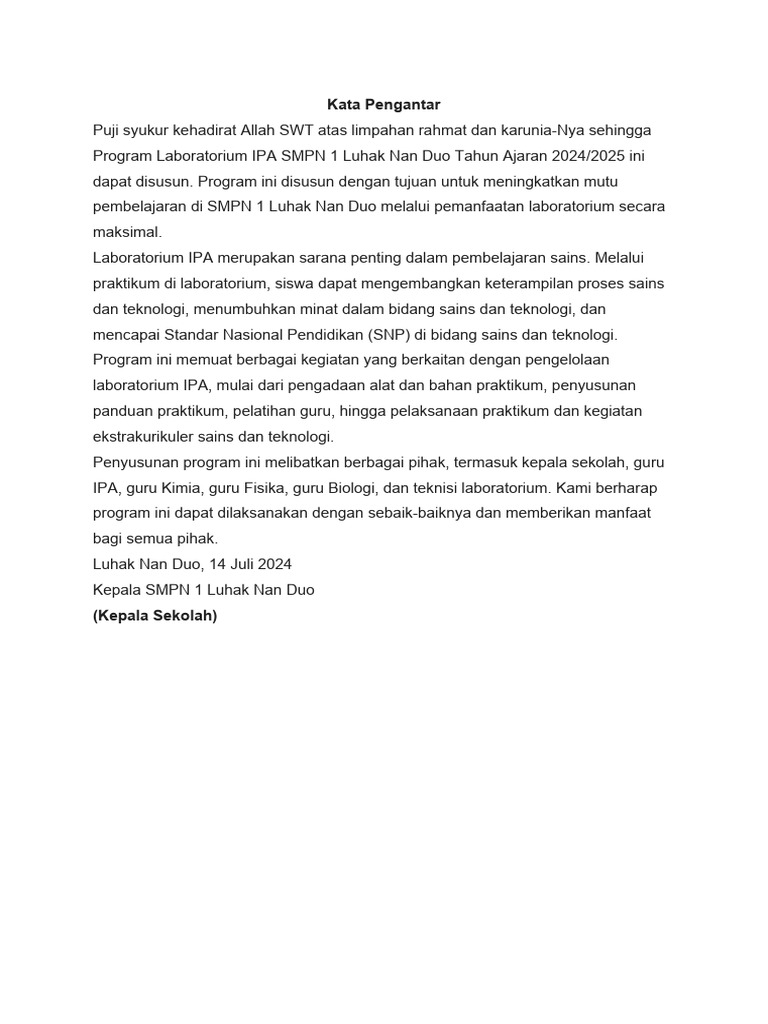 Kata Pengantar

Puji syukur kehadirat Allah SWT atas limpahan rahmat dan karunia-Nya sehingga Program Laboratorium IPA SMPN 1 Luhak Nan Duo Tahun Ajaran 2024/2025 ini dapat disusun. Program ini disusun dengan tujuan untuk meningkatkan mutu pembelajaran di SMPN 1 Luhak Nan Duo melalui pemanfaatan laboratorium secara maksimal.

Laboratorium IPA merupakan sarana penting dalam pembelajaran sains. Melalui praktikum di laboratorium, siswa dapat mengembangkan keterampilan proses sains dan teknologi, menumbuhkan minat dalam bidang sains dan teknologi, dan mencapai Standar Nasional Pendidikan (SNP) di bidang sains dan teknologi.

Program ini memuat berbagai kegiatan yang berkaitan dengan pengelolaan laboratorium IPA, mulai dari pengadaan alat dan bahan praktikum, penyusunan panduan praktikum, pelatihan guru, hingga pelaksanaan praktikum dan kegiatan ekstrakurikuler sains dan teknologi.

Penyusunan program ini melibatkan berbagai pihak, termasuk kepala sekolah, guru IPA, guru Kimia, guru Fisika, guru Biologi, dan teknisi laboratorium. Kami berharap program ini dapat dilaksanakan dengan sebaik-baiknya dan memberikan manfaat bagi semua pihak.

Luhak Nan Duo, 14 Juli 2024

Kepala SMPN 1 Luhak Nan Duo

(Kepala Sekolah)